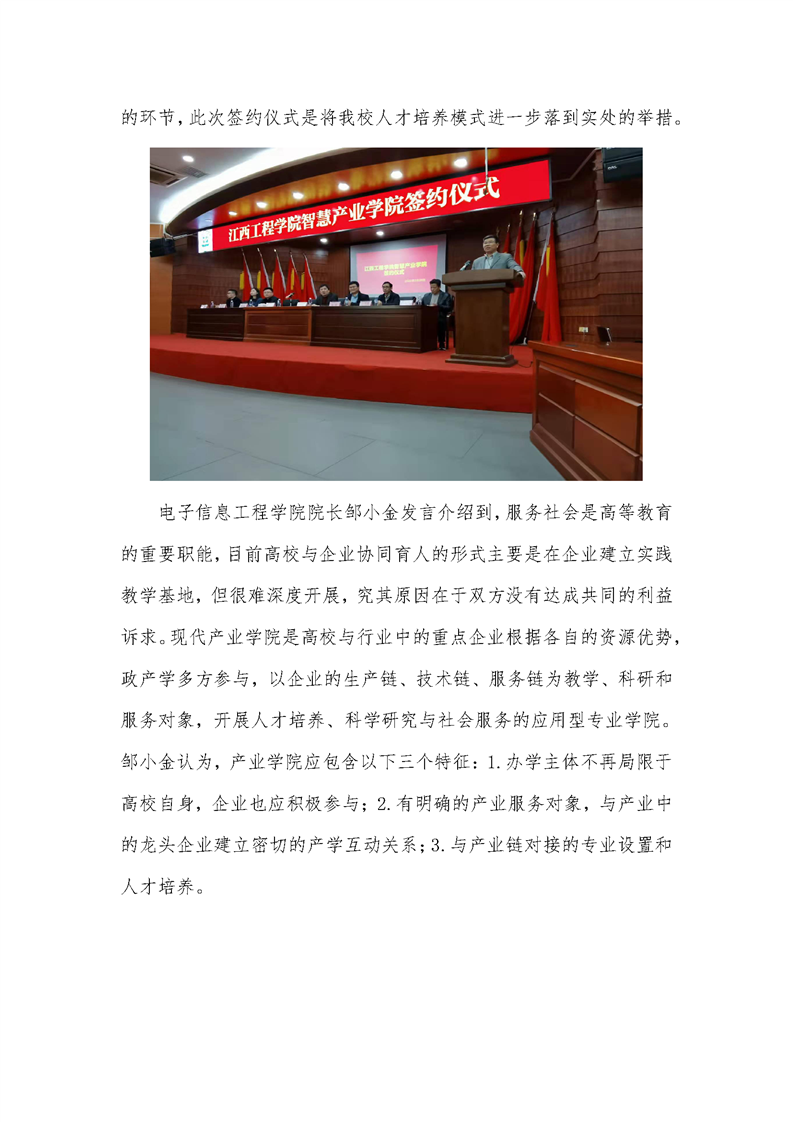 的环节，此次签约仪式是将我校人才培养模式进一步落到实处的举措。

江西工程学院智慧产业学院签约仪式

电子信息工程学院院长邹小金发言介绍到，服务社会是高等教育的重要职能，目前高校与企业协同育人的形式主要是在企业建立实践教学基地，但很难深度开展，究其原因在于双方没有达成共同的利益诉求。现代产业学院是高校与行业中的重点企业根据各自的资源优势，政产学多方参与，以企业的生产链、技术链、服务链为教学、科研和服务对象，开展人才培养、科学研究与社会服务的应用型专业学院。邹小金认为，产业学院应包含以下三个特征：1.办学主体不再局限于高校自身，企业也应积极参与；2.有明确的产业服务对象，与产业中的龙头企业建立密切的产学互动关系；3.与产业链对接的专业设置和人才培养。